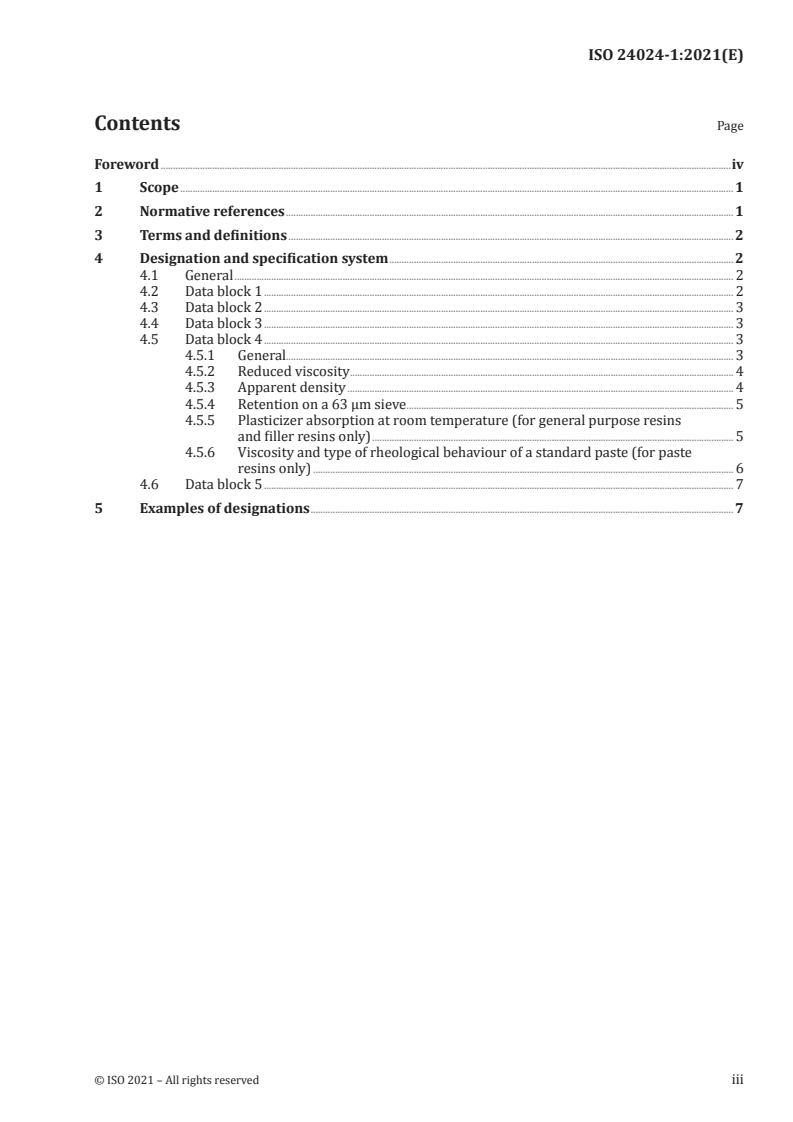 ISO 24024-1:2021(E)

Contents

Page

Foreword iv
1 Scope 1
2 Normative references 1
3 Terms and definitions 2
4 Designation and specification system 2
4.1 General 2
4.2 Data block 1 2
4.3 Data block 2 3
4.4 Data block 3 3
4.5 Data block 4 3
4.5.1 General 3
4.5.2 Reduced viscosity 4
4.5.3 Apparent density 4
4.5.4 Retention on a 63 µm sieve 5
4.5.5 Plasticizer absorption at room temperature (for general purpose resins and filler resins only) 5
4.5.6 Viscosity and type of rheological behaviour of a standard paste (for paste resins only) 6
4.6 Data block 5 7
5 Examples of designations 7

© ISO 2021 – All rights reserved

iii